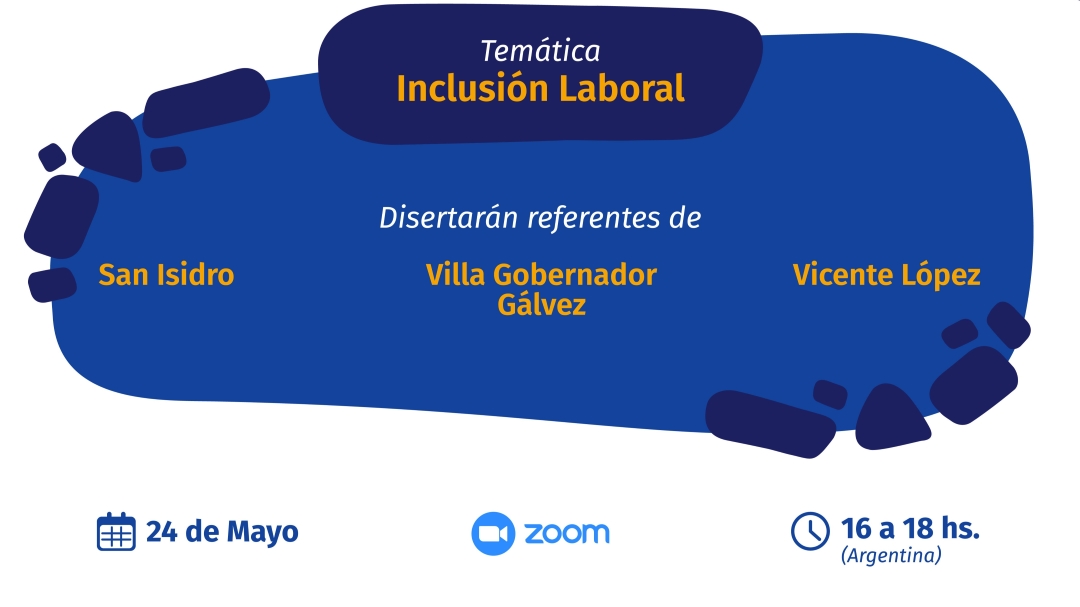 Temática
Inclusión Laboral

Disertarán referentes de

San Isidro

Villa Gobernador Gálvez

Vicente López

24 de Mayo

zoom

16 a 18 hs.
(Argentina)